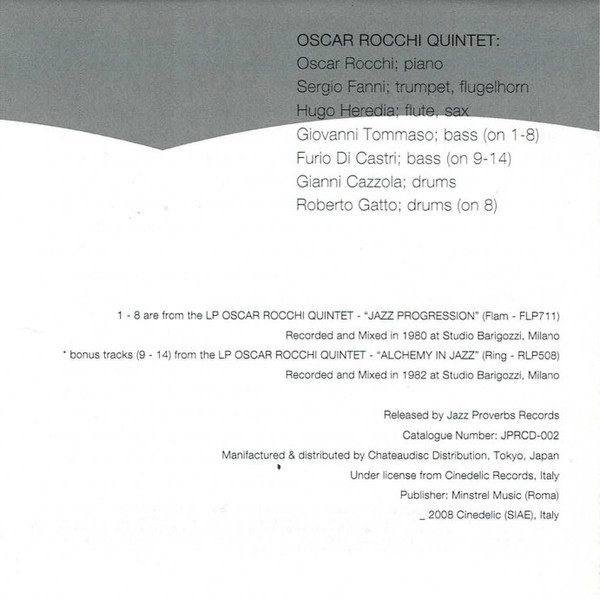 OSCAR ROCCHI QUINTET:
Oscar Rocchi; piano
Sergio Fanni; trumpet, flugelhorn
Hugo Heredia; flute, sax
Giovanni Tommaso; bass (on 1-8)
Furio Di Castri; bass (on 9-14)
Gianni Cazzola; drums
Roberto Gatto; drums (on 8)

1 - 8 are from the LP OSCAR ROCCHI QUINTET - "JAZZ PROGRESSION" (Flam - FLP711)
Recorded and Mixed in 1980 at Studio Barigozzi, Milano
* bonus tracks (9 - 14) from the LP OSCAR ROCCHI QUINTET - "ALCHEMY IN JAZZ" (Ring - RLP508)
Recorded and Mixed in 1982 at Studio Barigozzi, Milano

Released by Jazz Proverbs Records
Catalogue Number: JPRCD-002
Manifactured & distributed by Chateaudisc Distribution, Tokyo, Japan
Under license from Cinedelic Records, Italy
Publisher: Minstrel Music (Roma)
_ 2008 Cinedelic (SIAE), Italy